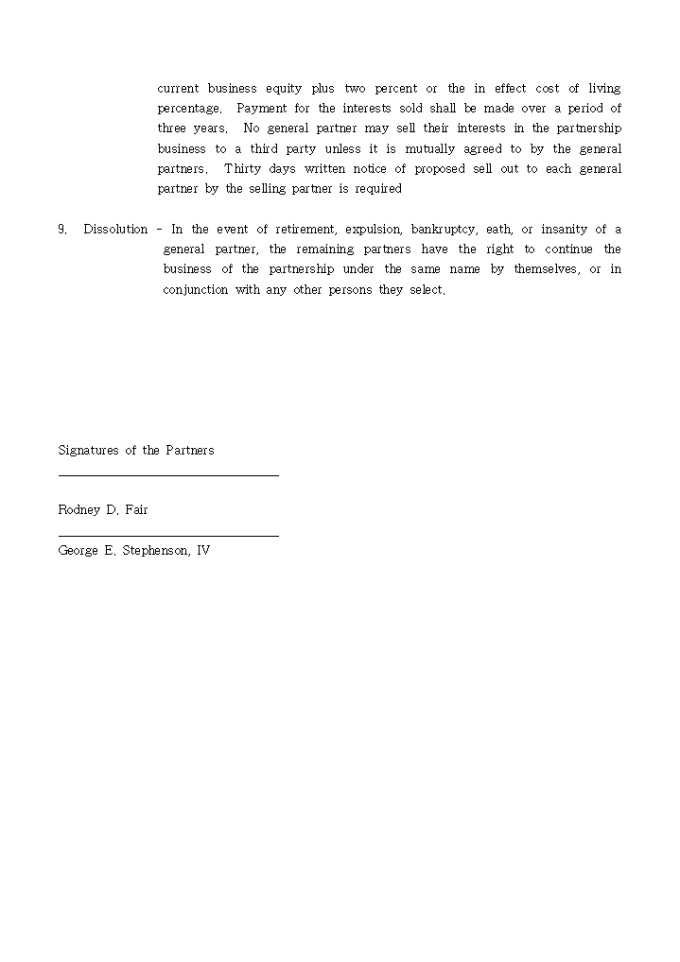 current business equity plus two percent or the in effect cost of living percentage. Payment for the interests sold shall be made over a period of three years. No general partner may sell their interests in the partnership business to a third party unless it is mutually agreed to by the general partners. Thirty days written notice of proposed sell out to each general partner by the selling partner is required

9. Dissolution - In the event of retirement, expulsion, bankruptcy, eath, or insanity of a general partner, the remaining partners have the right to continue the business of the partnership under the same name by themselves, or in conjunction with any other persons they select.

Signatures of the Partners

Rodney D. Fair

George E. Stephenson, IV